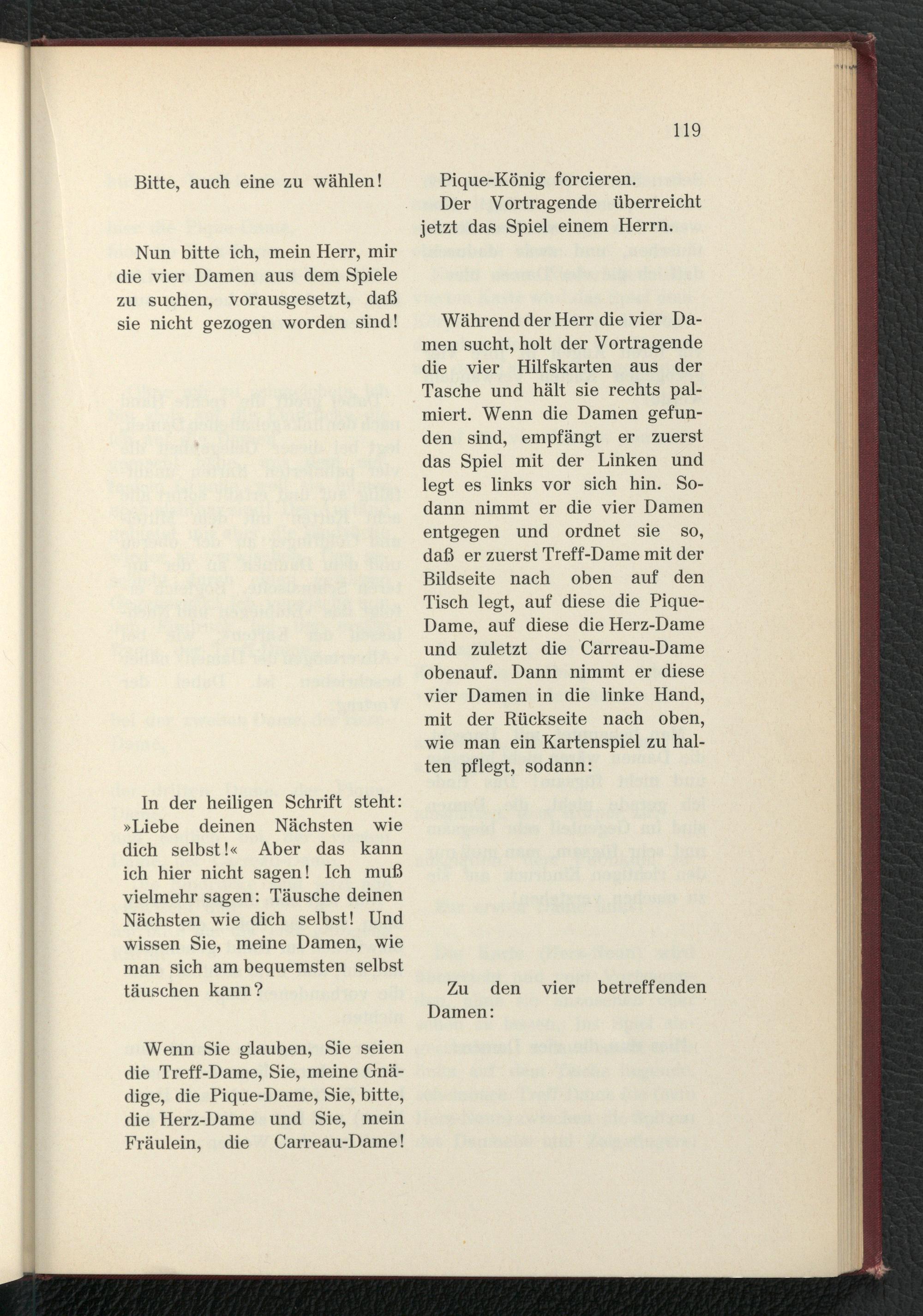 119

Bitte, auch eine zu wählen!

Nun bitte ich, mein Herr, mir die vier Damen aus dem Spiele zu suchen, vorausgesetzt, daß sie nicht gezogen worden sind!

In der heiligen Schrift steht: »Liebe deinen Nächsten wie dich selbst!« Aber das kann ich hier nicht sagen! Ich muß vielmehr sagen: Täusche deinen Nächsten wie dich selbst! Und wissen Sie, meine Damen, wie man sich am bequemsten selbst täuschen kann?

Wenn Sie glauben, Sie seien die Treff-Dame, Sie, meine Gnädige, die Pique-Dame, Sie, bitte, die Herz-Dame und Sie, mein Fräulein, die Carreau-Dame!

Pique-König forcieren.

Der Vortragende überreicht jetzt das Spiel einem Herrn.

Während der Herr die vier Damen sucht, holt der Vortragende die vier Hilfskarten aus der Tasche und hält sie rechts palmiert. Wenn die Damen gefunden sind, empfängt er zuerst das Spiel mit der Linken und legt es links vor sich hin. Sodann nimmt er die vier Damen entgegen und ordnet sie so, daß er zuerst Treff-Dame mit der Bildseite nach oben auf den Tisch legt, auf diese die Pique-Dame, auf diese die Herz-Dame und zuletzt die Carreau-Dame obenauf. Dann nimmt er diese vier Damen in die linke Hand, mit der Rückseite nach oben, wie man ein Kartenspiel zu halten pflegt, sodann:

Zu den vier betreffenden Damen: